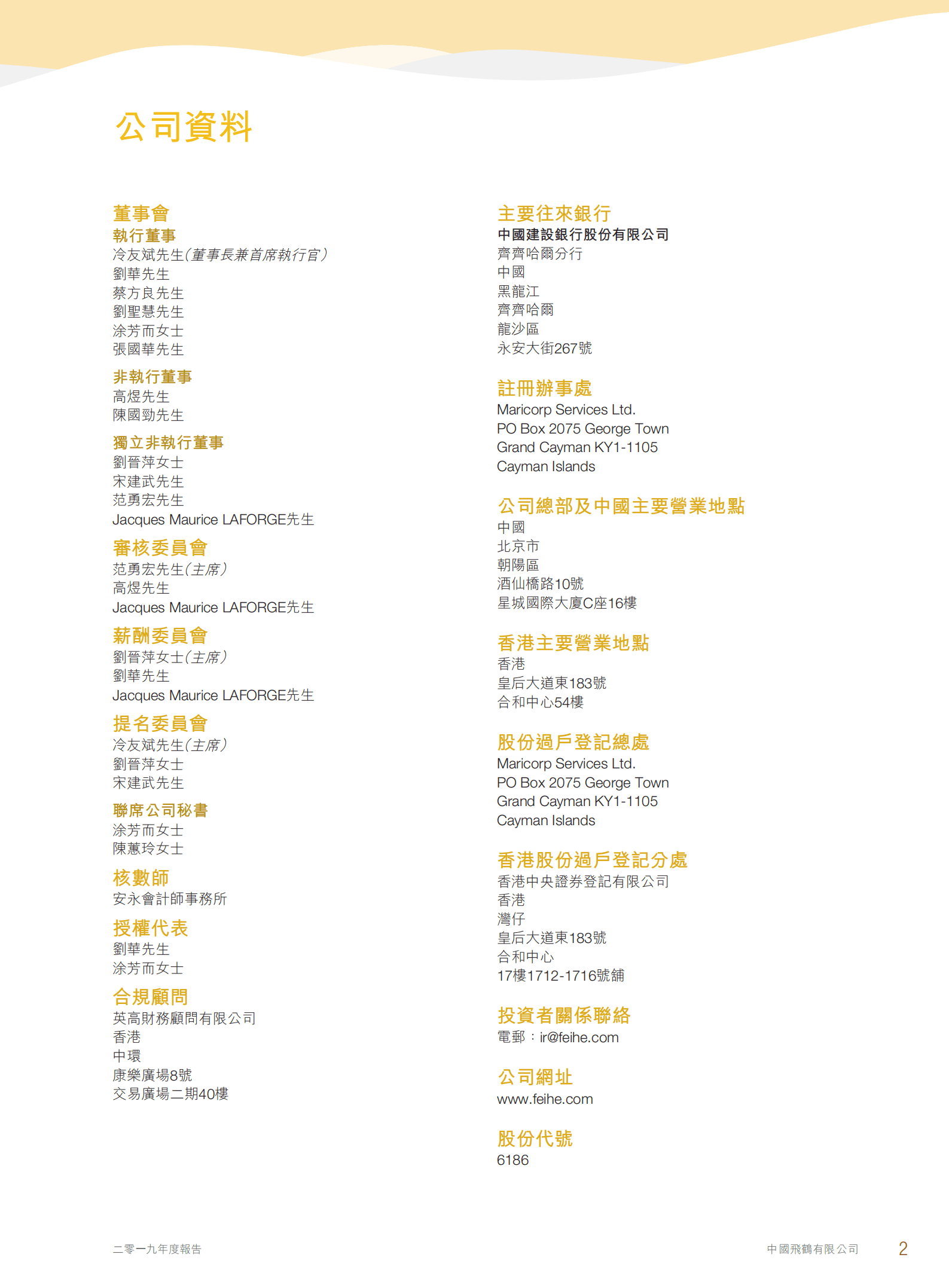 公司資料

董事會
執行董事
冷友斌先生(董事長兼首席執行官)
劉華先生
蔡方良先生
劉聖慧先生
涂芳而女士
張國華先生

非執行董事
高煜先生
陳國勁先生

獨立非執行董事
劉晉萍女士
宋建武先生
范勇宏先生
Jacques Maurice LAFORGE先生

審核委員會
范勇宏先生(主席)
高煜先生
Jacques Maurice LAFORGE先生

薪酬委員會
劉晉萍女士(主席)
劉華先生
Jacques Maurice LAFORGE先生

提名委員會
冷友斌先生(主席)
劉晉萍女士
宋建武先生

聯席公司秘書
涂芳而女士
陳蕙玲女士

核數師
安永會計師事務所

授權代表
劉華先生
涂芳而女士

合規顧問
英高財務顧問有限公司
香港
中環
康樂廣場8號
交易廣場二期40樓

主要往來銀行
中國建設銀行股份有限公司
齊齊哈爾分行
中國
黑龍江
齊齊哈爾
龍沙區
永安大街267號

註冊辦事處
Maricorp Services Ltd.
PO Box 2075 George Town
Grand Cayman KY1-1105
Cayman Islands

公司總部及中國主要營業地點
中國
北京市
朝陽區
酒仙橋路10號
星城國際大廈C座16樓

香港主要營業地點
香港
皇后大道東183號
合和中心54樓

股份過戶登記總處
Maricorp Services Ltd.
PO Box 2075 George Town
Grand Cayman KY1-1105
Cayman Islands

香港股份過戶登記分處
香港中央證券登記有限公司
香港
灣仔
皇后大道東183號
合和中心
17樓1712-1716號舖

投資者關係聯絡
電郵:ir@feihe.com

公司網址
www.feihe.com

股份代號
6186

二零一九年度報告

中國飛鶴有限公司 2